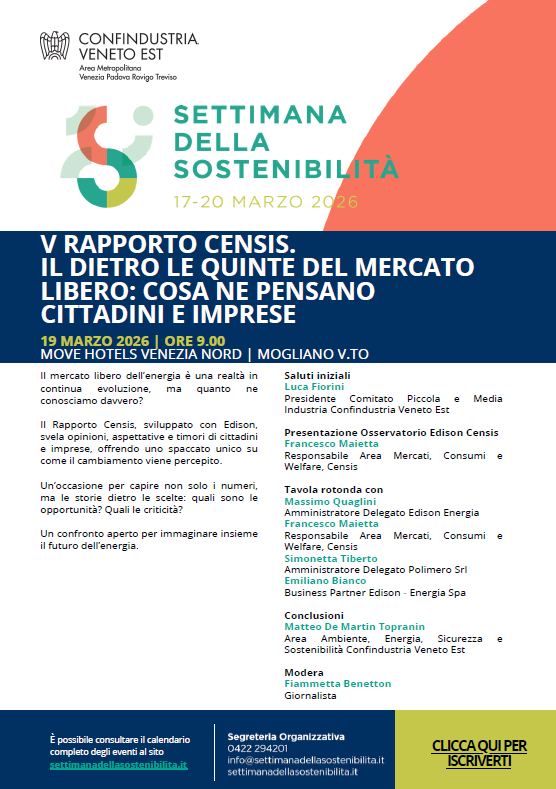 CONFINDUSTRIA VENETO EST
Area Metropolitana
Venezia Padova Rovigo Treviso

SETTIMANA DELLA SOSTENIBILITÀ
17-20 MARZO 2026

V RAPPORTO CENSIS. IL DIETRO LE QUINTE DEL MERCATO LIBERO: COSA NE PENSANO CITTADINI E IMPRESE

19 MARZO 2026 | ORE 9.00
MOVE HOTELS VENEZIA NORD | MOGLIANO V.TO

Il mercato libero dell'energia è una realtà in continua evoluzione, ma quanto ne conosciamo davvero?

Il Rapporto Censis, sviluppato con Edison, svela opinioni, aspettative e timori di cittadini e imprese, offrendo uno spaccato unico su come il cambiamento viene percepito.

Un'occasione per capire non solo i numeri, ma le storie dietro le scelte: quali sono le opportunità? Quali le criticità?

Un confronto aperto per immaginare insieme il futuro dell'energia.

Saluti iniziali
Luca Fiorini
Presidente Comitato Piccola e Media Industria Confindustria Veneto Est

Presentazione Osservatorio Edison Censis
Francesco Maietta
Responsabile Area Mercati, Consumi e Welfare, Censis

Tavola rotonda con
Massimo Quaglini
Amministratore Delegato Edison Energia
Francesco Maietta
Responsabile Area Mercati, Consumi e Welfare, Censis
Simonetta Tiberto
Amministratore Delegato Polimero Srl
Emiliano Bianco
Business Partner Edison - Energia Spa

Conclusioni
Matteo De Martin Topranin
Area Ambiente, Energia, Sicurezza e Sostenibilità Confindustria Veneto Est

Modera
Fiammetta Benetton
Giornalista

È possibile consultare il calendario completo degli eventi al sito settimanadellasostenibilita.it

Segreteria Organizzativa
0422 294201
info@settimanadellasostenibilita.it
settimanadellasostenibilita.it

CLICCA QUI PER ISCRIVERTI